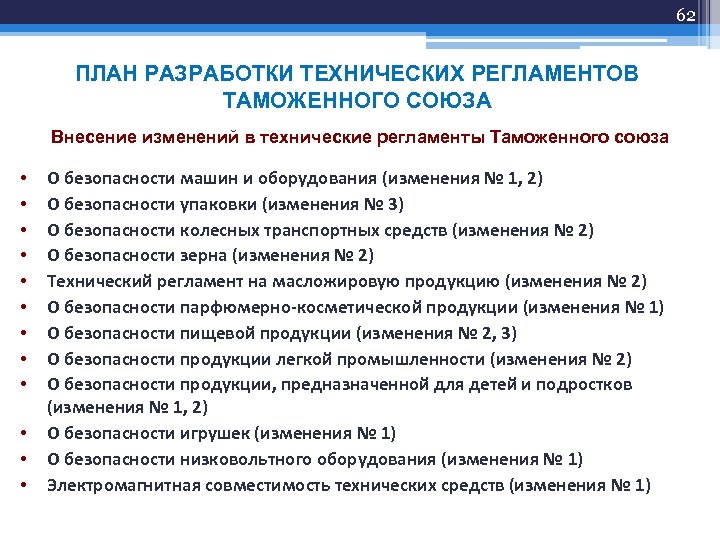 62

ПЛАН РАЗРАБОТКИ ТЕХНИЧЕСКИХ РЕГЛАМЕНТОВ ТАМОЖЕННОГО СОЮЗА

Внесение изменений в технические регламенты Таможенного союза

• О безопасности машин и оборудования (изменения № 1, 2)
• О безопасности упаковки (изменения № 3)
• О безопасности колесных транспортных средств (изменения № 2)
• О безопасности зерна (изменения № 2)
• Технический регламент на масложировую продукцию (изменения № 2)
• О безопасности парфюмерно-косметической продукции (изменения № 1)
• О безопасности пищевой продукции (изменения № 2, 3)
• О безопасности продукции легкой промышленности (изменения № 2)
• О безопасности продукции, предназначенной для детей и подростков (изменения № 1, 2)
• О безопасности игрушек (изменения № 1)
• О безопасности низковольтного оборудования (изменения № 1)
• Электромагнитная совместимость технических средств (изменения № 1)